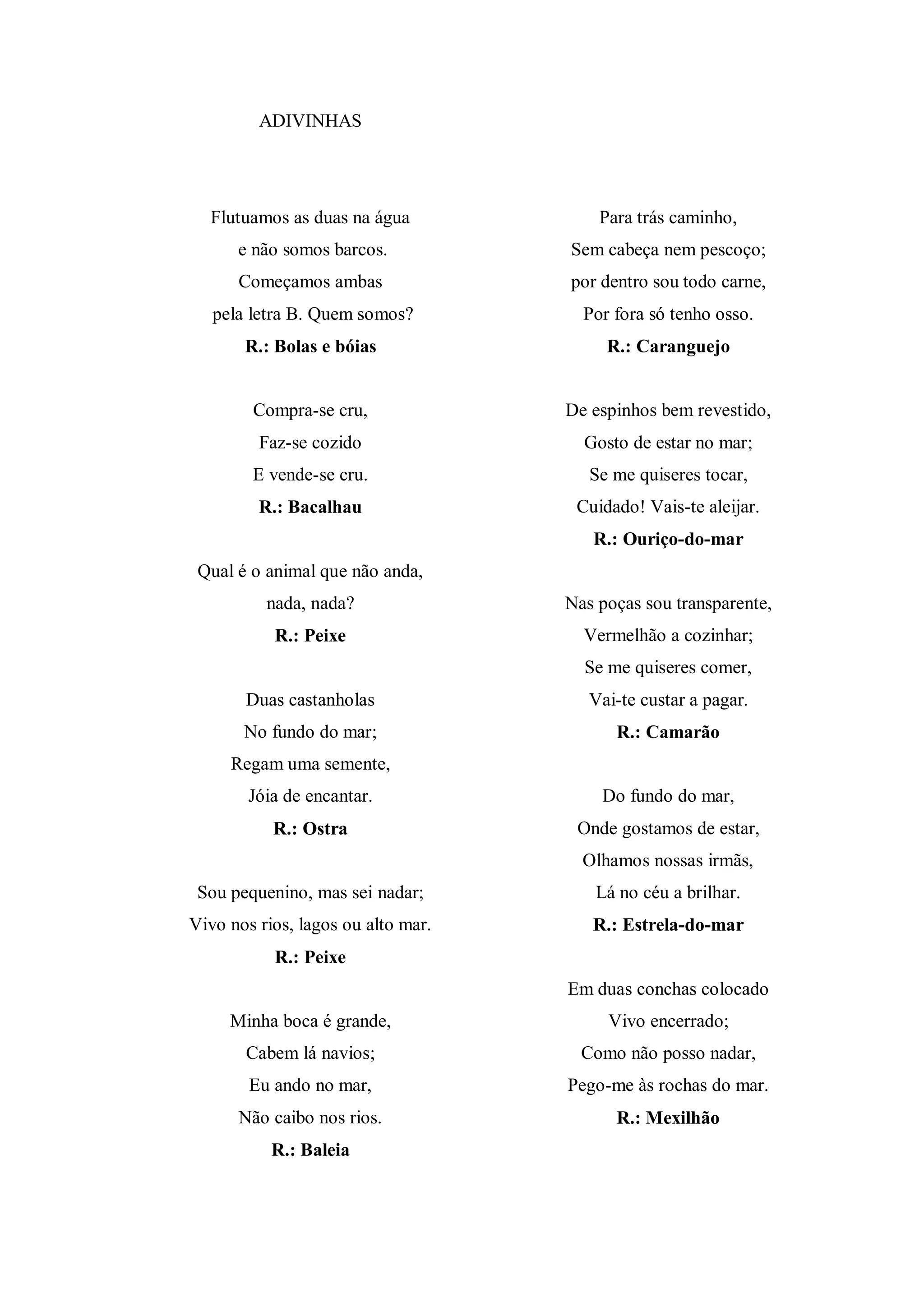 ADIVINHAS

Flutuamos as duas na água
e não somos barcos.
Começamos ambas
pela letra B. Quem somos?
R.: Bolas e bóias

Compra-se cru,
Faz-se cozido
E vende-se cru.
R.: Bacalhau

Qual é o animal que não anda,
nada, nada?
R.: Peixe

Duas castanholas
No fundo do mar;
Regam uma semente,
Jóia de encantar.
R.: Ostra

Sou pequenino, mas sei nadar;
Vivo nos rios, lagos ou alto mar.
R.: Peixe

Minha boca é grande,
Cabem lá navios;
Eu ando no mar,
Não caibo nos rios.
R.: Baleia

Para trás caminho,
Sem cabeça nem pescoço;
por dentro sou todo carne,
Por fora só tenho osso.
R.: Caranguejo

De espinhos bem revestido,
Gosto de estar no mar;
Se me quiseres tocar,
Cuidado! Vais-te aleijar.
R.: Ouriço-do-mar

Nas poças sou transparente,
Vermelhão a cozinhar;
Se me quiseres comer,
Vai-te custar a pagar.
R.: Camarão

Do fundo do mar,
Onde gostamos de estar,
Olhamos nossas irmãs,
Lá no céu a brilhar.
R.: Estrela-do-mar

Em duas conchas colocado
Vivo encerrado;
Como não posso nadar,
Pego-me às rochas do mar.
R.: Mexilhão